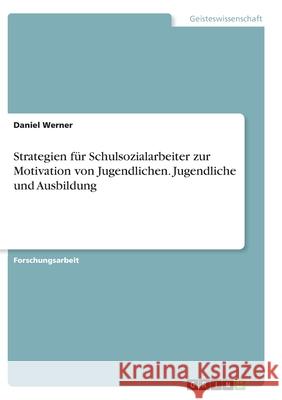 Geisteswissenschaft

Daniel Werner

Strategien für Schulsozialarbeiter zur Motivation von Jugendlichen. Jugendliche und Ausbildung

Forschungsarbeit

Kraina Książek